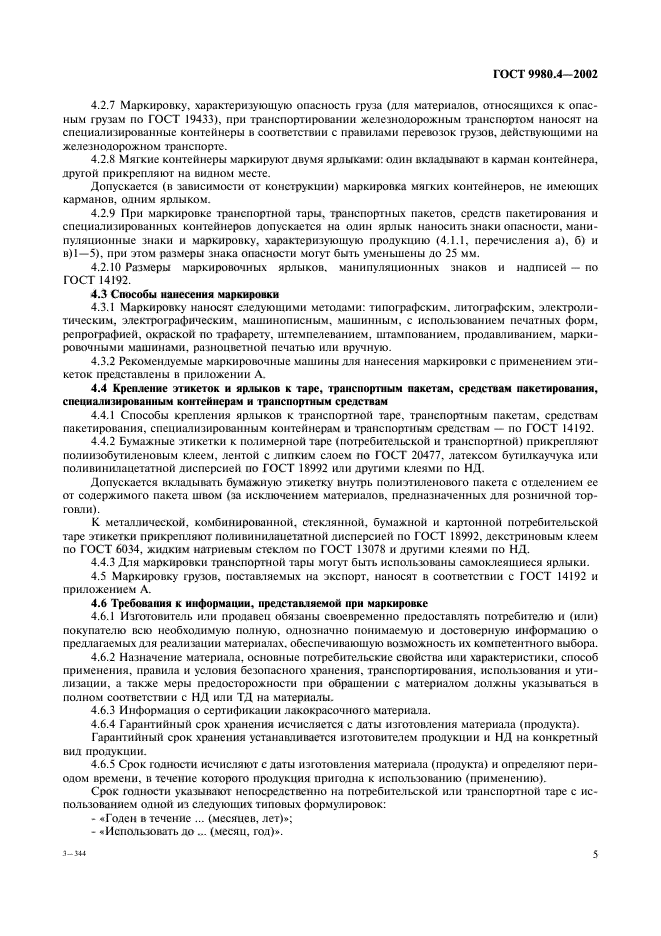 ГОСТ 9980.4—2002

4.2.7 Маркировку, характеризующую опасность груза (для материалов, относящихся к опасным грузам по ГОСТ 19433), при транспортировании железнодорожным транспортом наносят на специализированные контейнеры в соответствии с правилами перевозок грузов, действующими на железнодорожном транспорте.

4.2.8 Мягкие контейнеры маркируют двумя ярлыками: один вкладывают в карман контейнера, другой прикрепляют на видном месте.

Допускается (в зависимости от конструкции) маркировка мягких контейнеров, не имеющих карманов, одним ярлыком.

4.2.9 При маркировке транспортной тары, транспортных пакетов, средств пакетирования и специализированных контейнеров допускается на один ярлык наносить знаки опасности, манипуляционные знаки и маркировку, характеризующую продукцию (4.1.1, перечисления а), б) и в)1—5), при этом размеры знака опасности могут быть уменьшены до 25 мм.

4.2.10 Размеры маркировочных ярлыков, манипуляционных знаков и надписей — по ГОСТ 14192.

4.3 Способы нанесения маркировки

4.3.1 Маркировку наносят следующими методами: типографским, литографским, электролитическим, электрографическим, машинописным, машинным, с использованием печатных форм, репрографией, окраской по трафарету, штемпелеванием, штампованием, продавливанием, маркировочными машинами, разноцветной печатью или вручную.

4.3.2 Рекомендуемые маркировочные машины для нанесения маркировки с применением этикеток представлены в приложении А.

4.4 Крепление этикеток и ярлыков к таре, транспортным пакетам, средствам пакетирования, специализированным контейнерам и транспортным средствам

4.4.1 Способы крепления ярлыков к транспортной таре, транспортным пакетам, средствам пакетирования, специализированным контейнерам и транспортным средствам — по ГОСТ 14192.

4.4.2 Бумажные этикетки к полимерной таре (потребительской и транспортной) прикрепляют полиизобутиленовым клеем, лентой с липким слоем по ГОСТ 20477, латексом бутилкаучука или поливинилацетатной дисперсией по ГОСТ 18992 или другими клеями по НД.

Допускается вкладывать бумажную этикетку внутрь полиэтиленового пакета с отделением ее от содержимого пакета швом (за исключением материалов, предназначенных для розничной торговли).

К металлической, комбинированной, стеклянной, бумажной и картонной потребительской таре этикетки прикрепляют поливинилацетатной дисперсией по ГОСТ 18992, декстриновым клеем по ГОСТ 6034, жидким натриевым стеклом по ГОСТ 13078 и другими клеями по НД.

4.4.3 Для маркировки транспортной тары могут быть использованы самоклеящиеся ярлыки.

4.5 Маркировку грузов, поставляемых на экспорт, наносят в соответствии с ГОСТ 14192 и приложением А.

4.6 Требования к информации, представляемой при маркировке

4.6.1 Изготовитель или продавец обязаны своевременно предоставлять потребителю и (или) покупателю всю необходимую полную, однозначно понимаемую и достоверную информацию о предлагаемых для реализации материалах, обеспечивающую возможность их компетентного выбора.

4.6.2 Назначение материала, основные потребительские свойства или характеристики, способ применения, правила и условия безопасного хранения, транспортирования, использования и утилизации, а также меры предосторожности при обращении с материалом должны указываться в полном соответствии с НД или ТД на материалы.

4.6.3 Информация о сертификации лакокрасочного материала.

4.6.4 Гарантийный срок хранения исчисляется с даты изготовления материала (продукта).

Гарантийный срок хранения устанавливается изготовителем продукции и НД на конкретный вид продукции.

4.6.5 Срок годности исчисляют с даты изготовления материала (продукта) и определяют периодом времени, в течение которого продукция пригодна к использованию (применению).

Срок годности указывают непосредственно на потребительской или транспортной таре с использованием одной из следующих типовых формулировок:

- «Годен в течение ... (месяцев, лет)»;
- «Использовать до ... (месяц, год)».

3—344

5